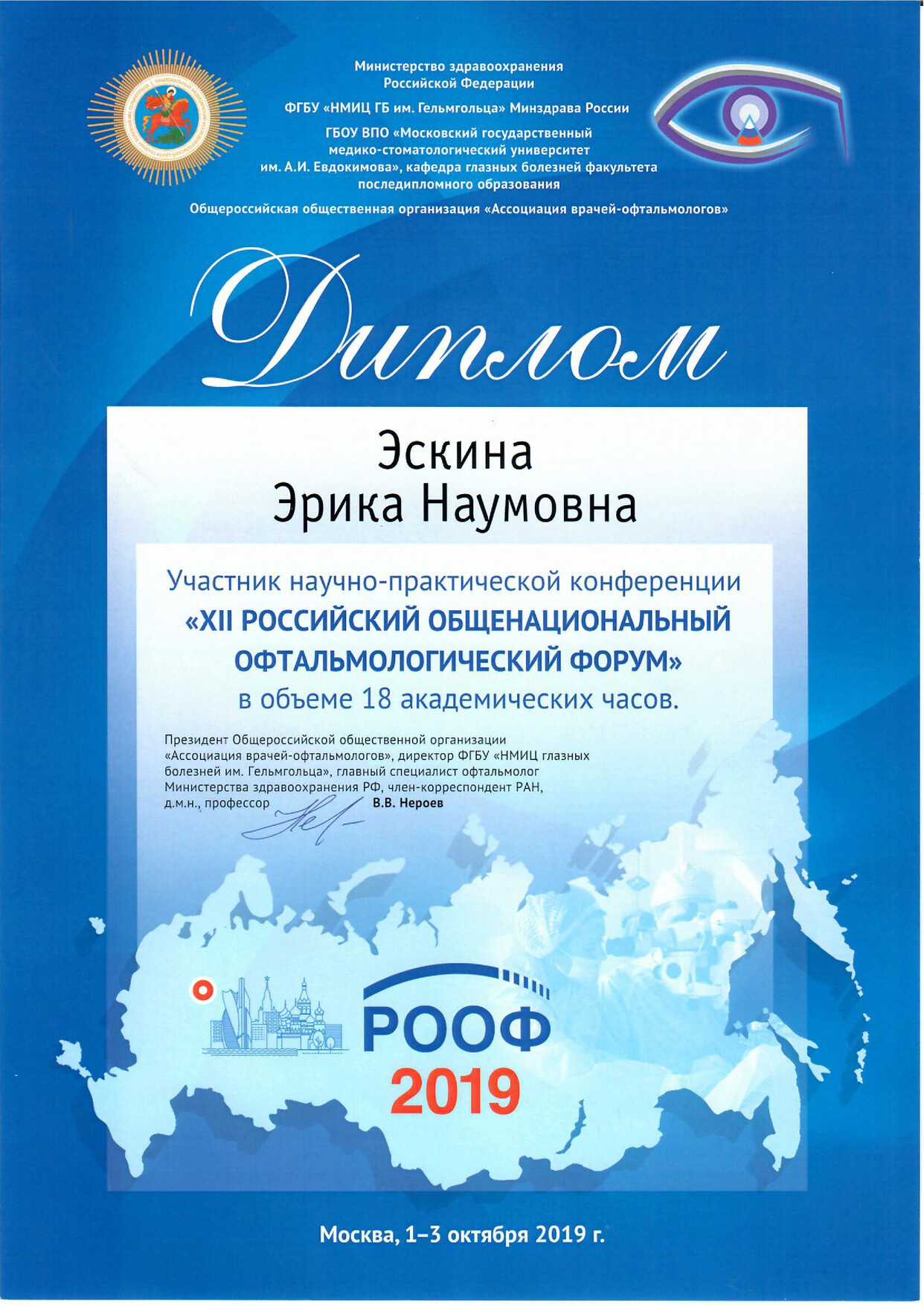 Министерство здравоохранения
Российской Федерации

ФГБУ «НМИЦ ГБ им. Гельмгольца» Минздрава России

ГБОУ ВПО «Московский государственный
медико-стоматологический университет
им. А.И. Евдокимова», кафедра глазных болезней факультета
последипломного образования

Общероссийская общественная организация «Ассоциация врачей-офтальмологов»

Диплом

Эскина
Эрика Наумовна

Участник научно-практической конференции
«XII РОССИЙСКИЙ ОБЩЕНАЦИОНАЛЬНЫЙ
ОФТАЛЬМОЛОГИЧЕСКИЙ ФОРУМ»
в объеме 18 академических часов.

Президент Общероссийской общественной организации «Ассоциация врачей-офтальмологов», директор ФГБУ «НМИЦ глазных болезней им. Гельмгольца», главный специалист офтальмолог Министерства здравоохранения РФ, член-корреспондент РАН, д.м.н., профессор В.В. Нероев

РООФ
2019

Москва, 1–3 октября 2019 г.